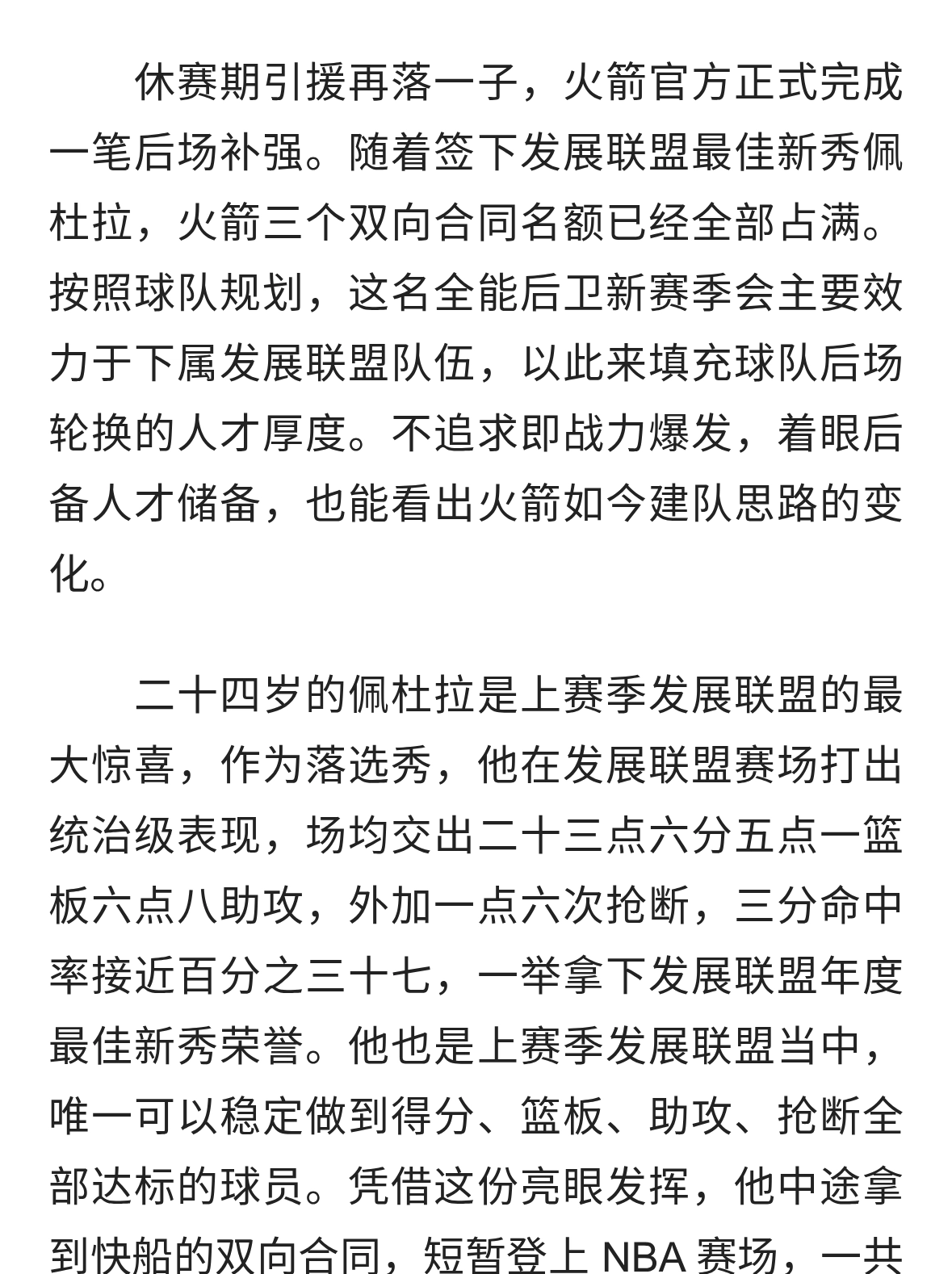 休赛期引援再落一子，火箭官方正式完成一笔后场补强。随着签下发展联盟最佳新秀佩杜拉，火箭三个双向合同名额已经全部占满。按照球队规划，这名全能后卫新赛季会主要效力于下属发展联盟队伍，以此来填充球队后场轮换的人才厚度。不追求即战力爆发，着眼后备人才储备，也能看出火箭如今建队思路的变化。

二十四岁的佩杜拉是上赛季发展联盟的最大惊喜，作为落选秀，他在发展联盟赛场打出统治级表现，场均交出二十三点六分五点一篮板六点八助攻，外加一点六次抢断，三分命中率接近百分之三十七，一举拿下发展联盟年度最佳新秀荣誉。他也是上赛季发展联盟当中，唯一可以稳定做到得分、篮板、助攻、抢断全部达标的球员。凭借这份亮眼发挥，他中途拿到快船的双向合同，短暂登上 NBA 赛场，一共